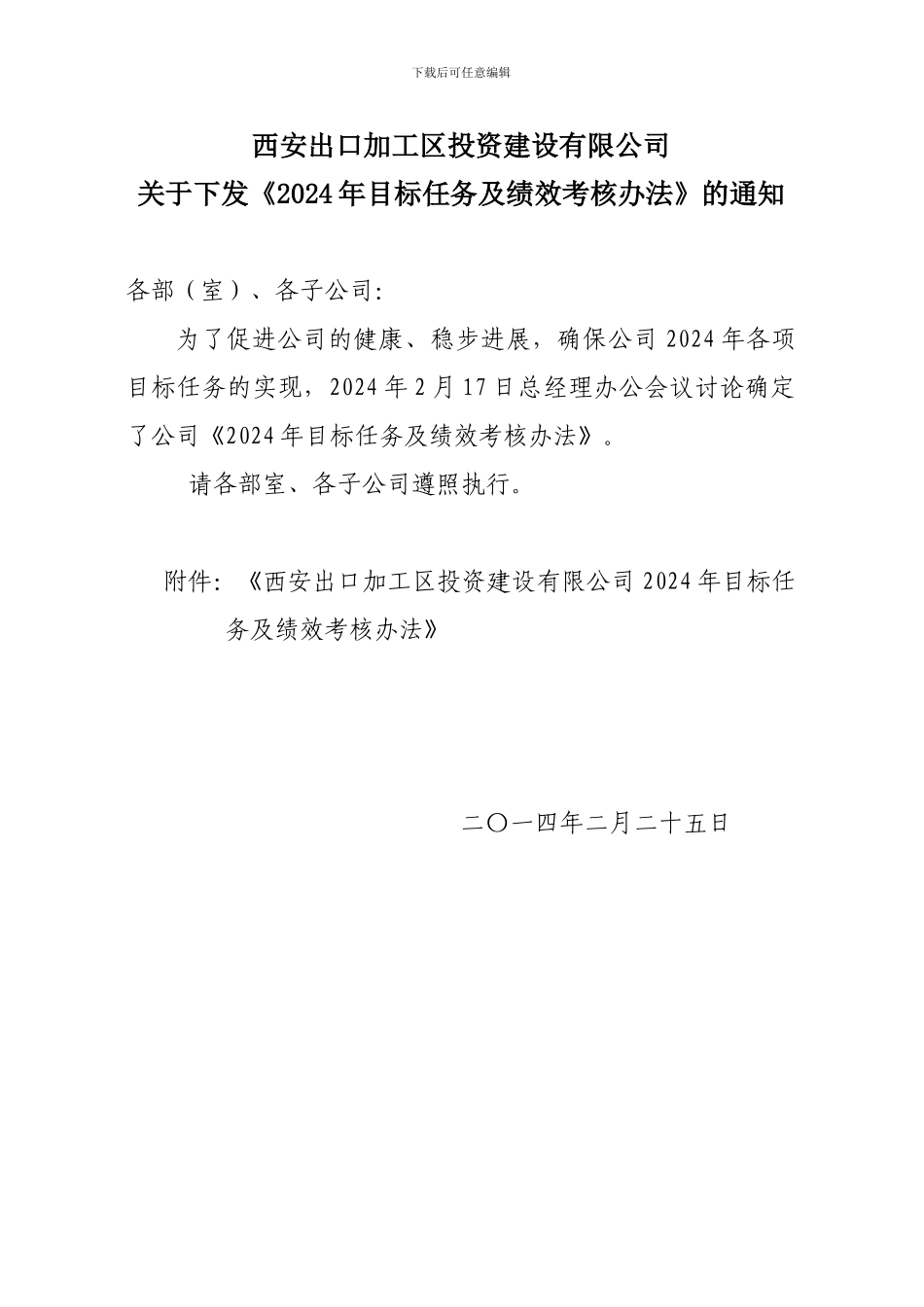 下载后可任意编辑

西安出口加工区投资建设有限公司
关于下发《2024年目标任务及绩效考核办法》的通知

各部（室）、各子公司:

为了促进公司的健康、稳步进展，确保公司2024年各项目标任务的实现，2024年2月17日总经理办公会议讨论确定了公司《2024年目标任务及绩效考核办法》。

请各部室、各子公司遵照执行。

附件：《西安出口加工区投资建设有限公司2024年目标任务及绩效考核办法》

二〇一四年二月二十五日